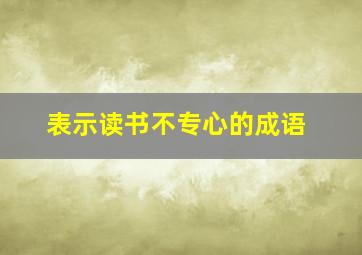 表示读书不专心的成语